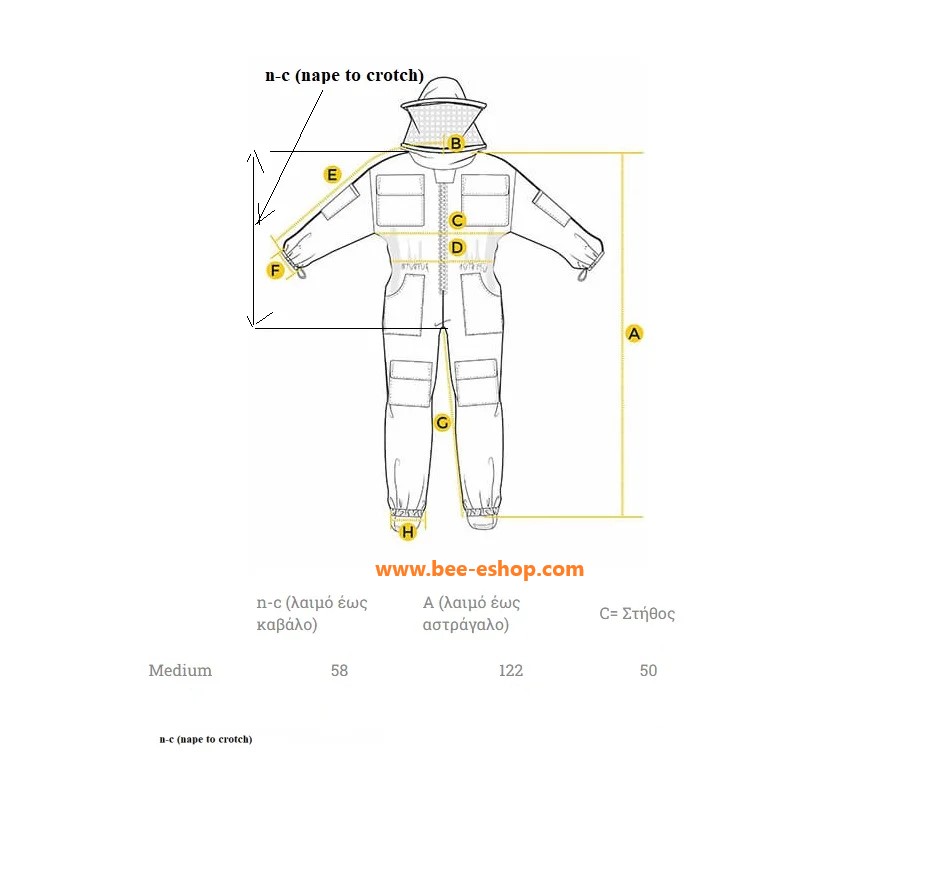 n-c (nape to crotch)

B
E
C
D
F
A
G
H

www.bee-eshop.com

| | n-c (λαιμό έως καβάλο) | A (λαιμό έως αστράγαλο) | C= Στήθος |
|---|---|---|---|
| Medium | 58 | 122 | 50 |

n-c (nape to crotch)